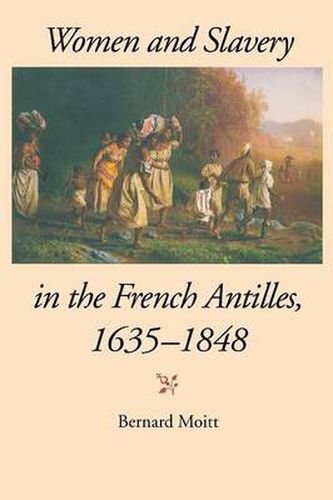 Women and Slavery

in the French Antilles, 1635–1848

Bernard Moitt